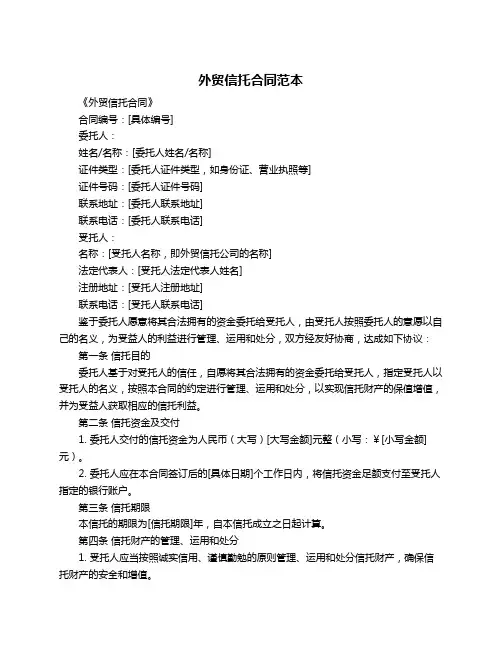 外贸信托合同范本

《外贸信托合同》

合同编号：[具体编号]

委托人：

姓名/名称：[委托人姓名/名称]

证件类型：[委托人证件类型，如身份证、营业执照等]

证件号码：[委托人证件号码]

联系地址：[委托人联系地址]

联系电话：[委托人联系电话]

受托人：

名称：[受托人名称，即外贸信托公司的名称]

法定代表人：[受托人法定代表人姓名]

注册地址：[受托人注册地址]

联系电话：[受托人联系电话]

鉴于委托人愿意将其合法拥有的资金委托给受托人，由受托人按照委托人的意愿以自己的名义，为受益人的利益进行管理、运用和处分，双方经友好协商，达成如下协议：

第一条 信托目的

委托人基于对受托人的信任，自愿将其合法拥有的资金委托给受托人，指定受托人以受托人的名义，按照本合同的约定进行管理、运用和处分，以实现信托财产的保值增值，并为受益人获取相应的信托利益。

第二条 信托资金及交付

1. 委托人交付的信托资金为人民币（大写）[大写金额]元整（小写：￥[小写金额]元）。

2. 委托人应在本合同签订后的[具体日期]个工作日内，将信托资金足额支付至受托人指定的银行账户。

第三条 信托期限

本信托的期限为[信托期限]年，自本信托成立之日起计算。

第四条 信托财产的管理、运用和处分

1. 受托人应当按照诚实信用、谨慎勤勉的原则管理、运用和处分信托财产，确保信托财产的安全和增值。